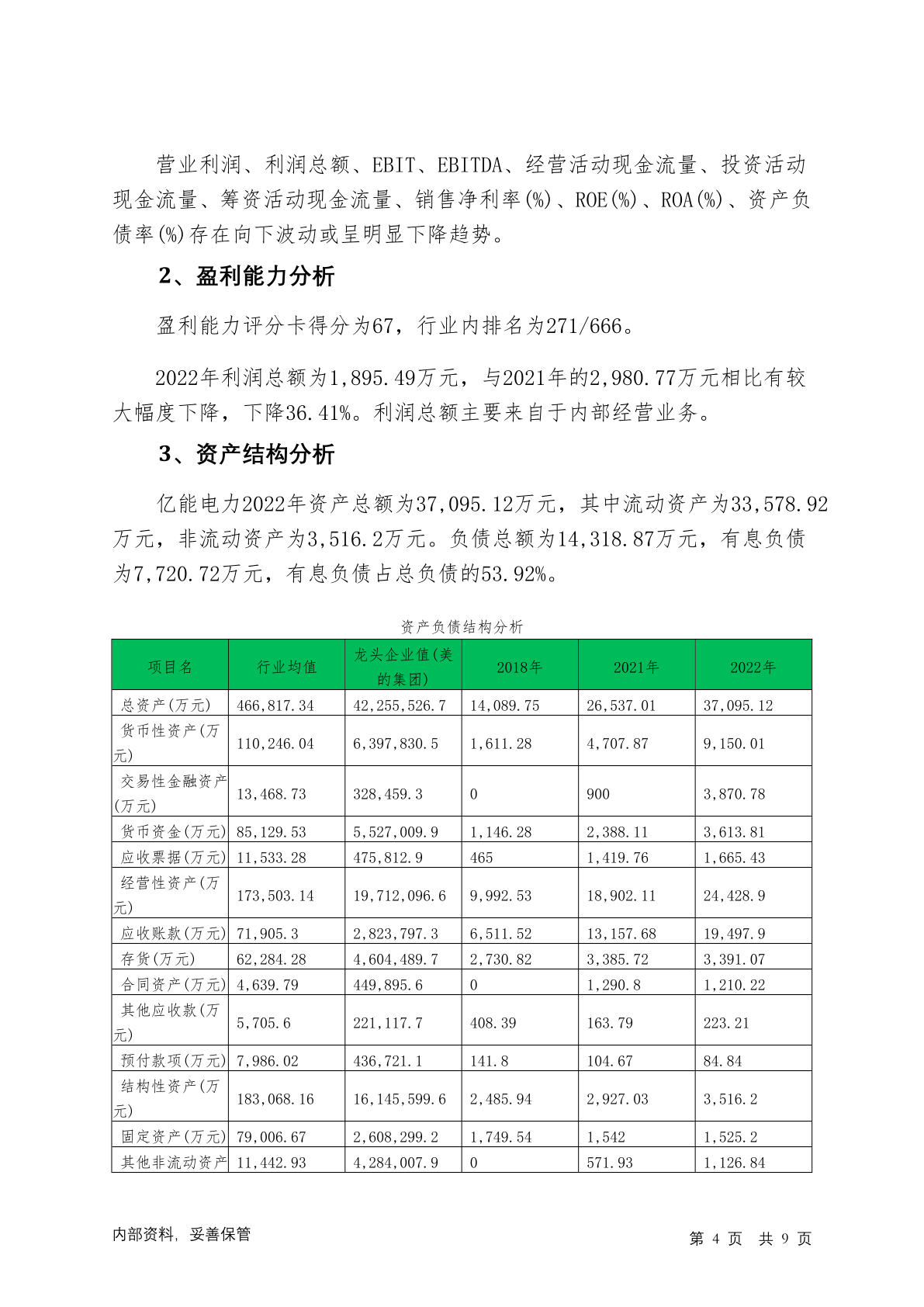 营业利润、利润总额、EBIT、EBITDA、经营活动现金流量、投资活动现金流量、筹资活动现金流量、销售净利率(%)、ROE(%)、ROA(%)、资产负债率(%)存在向下波动或呈明显下降趋势。

2、盈利能力分析

盈利能力评分卡得分为67，行业内排名为271/666。

2022年利润总额为1,895.49万元，与2021年的2,980.77万元相比有较大幅度下降，下降36.41%。利润总额主要来自于内部经营业务。

3、资产结构分析

亿能电力2022年资产总额为37,095.12万元，其中流动资产为33,578.92万元，非流动资产为3,516.2万元。负债总额为14,318.87万元，有息负债为7,720.72万元，有息负债占总负债的53.92%。

资产负债结构分析

| 项目名 | 行业均值 | 龙头企业值(美的集团) | 2018年 | 2021年 | 2022年 |
|---|---|---|---|---|---|
| 总资产(万元) | 466,817.34 | 42,255,526.7 | 14,089.75 | 26,537.01 | 37,095.12 |
| 货币性资产(万元) | 110,246.04 | 6,397,830.5 | 1,611.28 | 4,707.87 | 9,150.01 |
| 交易性金融资产(万元) | 13,468.73 | 328,459.3 | 0 | 900 | 3,870.78 |
| 货币资金(万元) | 85,129.53 | 5,527,009.9 | 1,146.28 | 2,388.11 | 3,613.81 |
| 应收票据(万元) | 11,533.28 | 475,812.9 | 465 | 1,419.76 | 1,665.43 |
| 经营性资产(万元) | 173,503.14 | 19,712,096.6 | 9,992.53 | 18,902.11 | 24,428.9 |
| 应收账款(万元) | 71,905.3 | 2,823,797.3 | 6,511.52 | 13,157.68 | 19,497.9 |
| 存货(万元) | 62,284.28 | 4,604,489.7 | 2,730.82 | 3,385.72 | 3,391.07 |
| 合同资产(万元) | 4,639.79 | 449,895.6 | 0 | 1,290.8 | 1,210.22 |
| 其他应收款(万元) | 5,705.6 | 221,117.7 | 408.39 | 163.79 | 223.21 |
| 预付款项(万元) | 7,986.02 | 436,721.1 | 141.8 | 104.67 | 84.84 |
| 结构性资产(万元) | 183,068.16 | 16,145,599.6 | 2,485.94 | 2,927.03 | 3,516.2 |
| 固定资产(万元) | 79,006.67 | 2,608,299.2 | 1,749.54 | 1,542 | 1,525.2 |
| 其他非流动资产 | 11,442.93 | 4,284,007.9 | 0 | 571.93 | 1,126.84 |

内部资料，妥善保管

第 4 页 共 9 页